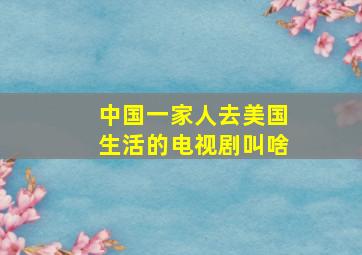 中国一家人去美国生活的电视剧叫啥